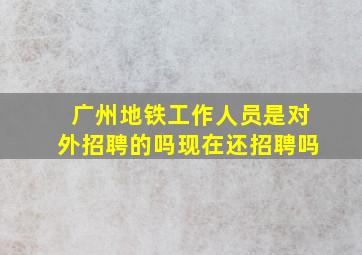 广州地铁工作人员是对外招聘的吗现在还招聘吗